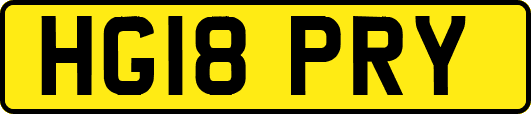 HG18 PRY